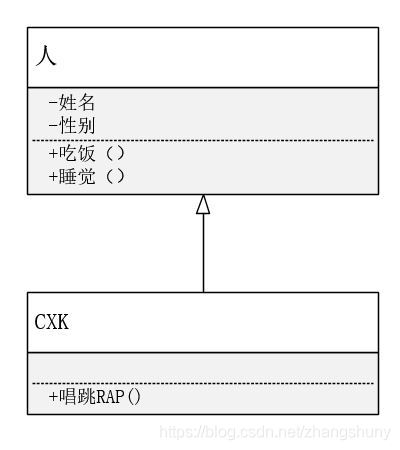 人

-姓名
-性别

+吃饭（）
+睡觉（）

CXK

+唱跳RAP()

https://blog.csdn.net/zhangshuny